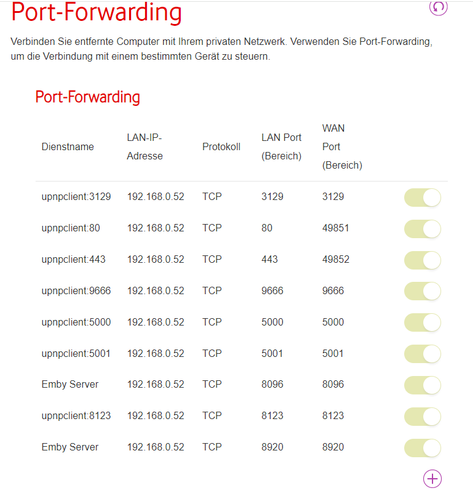 Port-Forwarding

Verbinden Sie entfernte Computer mit Ihrem privaten Netzwerk. Verwenden Sie Port-Forwarding, um die Verbindung mit einem bestimmten Gerät zu steuern.

Port-Forwarding

| Dienstname | LAN-IP-Adresse | Protokoll | LAN Port (Bereich) | WAN Port (Bereich) |
|---|---|---|---|---|
| upnpclient:3129 | 192.168.0.52 | TCP | 3129 | 3129 |
| upnpclient:80 | 192.168.0.52 | TCP | 80 | 49851 |
| upnpclient:443 | 192.168.0.52 | TCP | 443 | 49852 |
| upnpclient:9666 | 192.168.0.52 | TCP | 9666 | 9666 |
| upnpclient:5000 | 192.168.0.52 | TCP | 5000 | 5000 |
| upnpclient:5001 | 192.168.0.52 | TCP | 5001 | 5001 |
| Emby Server | 192.168.0.52 | TCP | 8096 | 8096 |
| upnpclient:8123 | 192.168.0.52 | TCP | 8123 | 8123 |
| Emby Server | 192.168.0.52 | TCP | 8920 | 8920 |